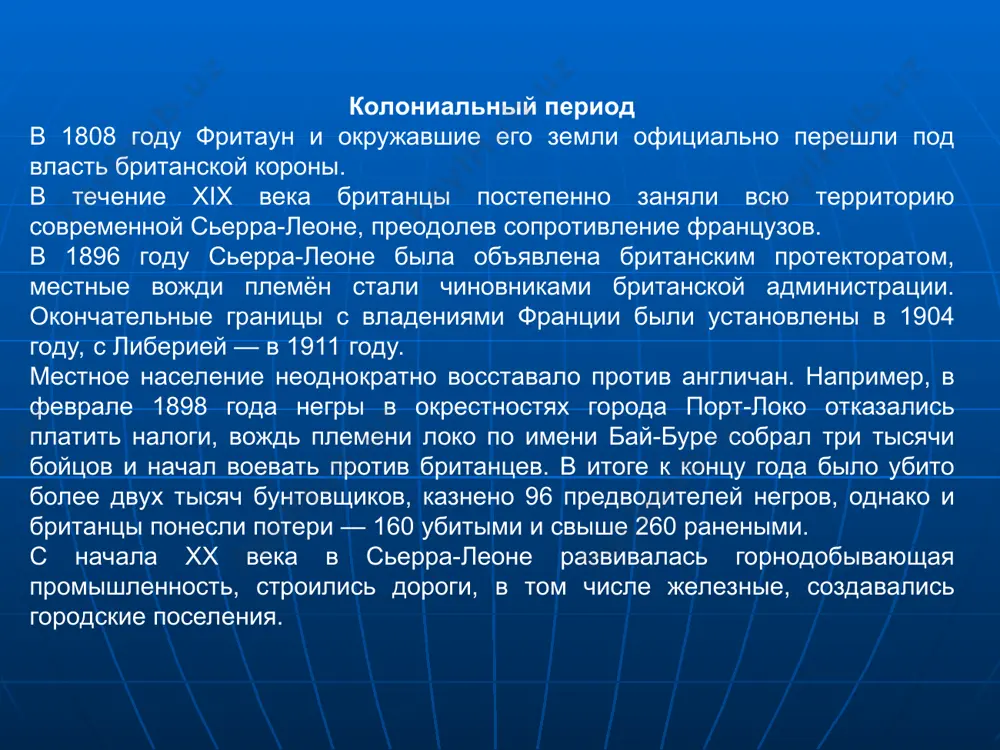 Колониальный период
В 1808 году Фритаун и окружавшие его земли официально перешли под власть британской короны.
В течение XIX века британцы постепенно заняли всю территорию современной Сьерра-Леоне, преодолев сопротивление французов.
В 1896 году Сьерра-Леоне была объявлена британским протекторатом, местные вожди племён стали чиновниками британской администрации. Окончательные границы с владениями Франции были установлены в 1904 году, с Либерией — в 1911 году.
Местное население неоднократно восставало против англичан. Например, в феврале 1898 года негры в окрестностях города Порт-Локо отказались платить налоги, вождь племени локо по имени Бай-Буре собрал три тысячи бойцов и начал воевать против британцев. В итоге к концу года было убито более двух тысяч бунтовщиков, казнено 96 предводителей негров, однако и британцы понесли потери — 160 убитыми и свыше 260 ранеными.
С начала XX века в Сьерра-Леоне развивалась горнодобывающая промышленность, строились дороги, в том числе железные, создавались городские поселения.